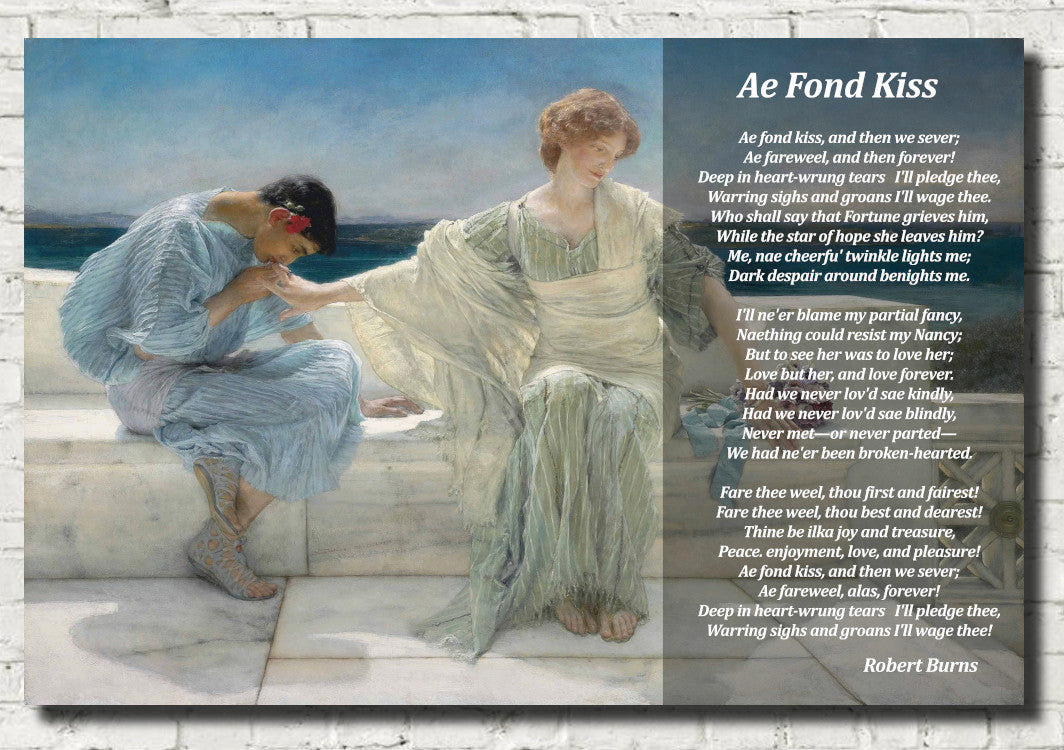 Ae Fond Kiss

Ae fond kiss, and then we sever;
Ae fareweel, and then forever!
Deep in heart-wrung tears I'll pledge thee,
Warring sighs and groans I'll wage thee.
Who shall say that Fortune grieves him,
While the star of hope she leaves him?
Me, nae cheerfu' twinkle lights me;
Dark despair around benights me.

I'll ne'er blame my partial fancy,
Naething could resist my Nancy;
But to see her was to love her;
Love but her, and love forever.
Had we never lov'd sae kindly,
Had we never lov'd sae blindly,
Never met—or never parted—
We had ne'er been broken-hearted.

Fare thee weel, thou first and fairest!
Fare thee weel, thou best and dearest!
Thine be ilka joy and treasure,
Peace. enjoyment, love, and pleasure!
Ae fond kiss, and then we sever;
Ae fareweel, alas, forever!
Deep in heart-wrung tears I'll pledge thee,
Warring sighs and groans I'll wage thee!

Robert Burns